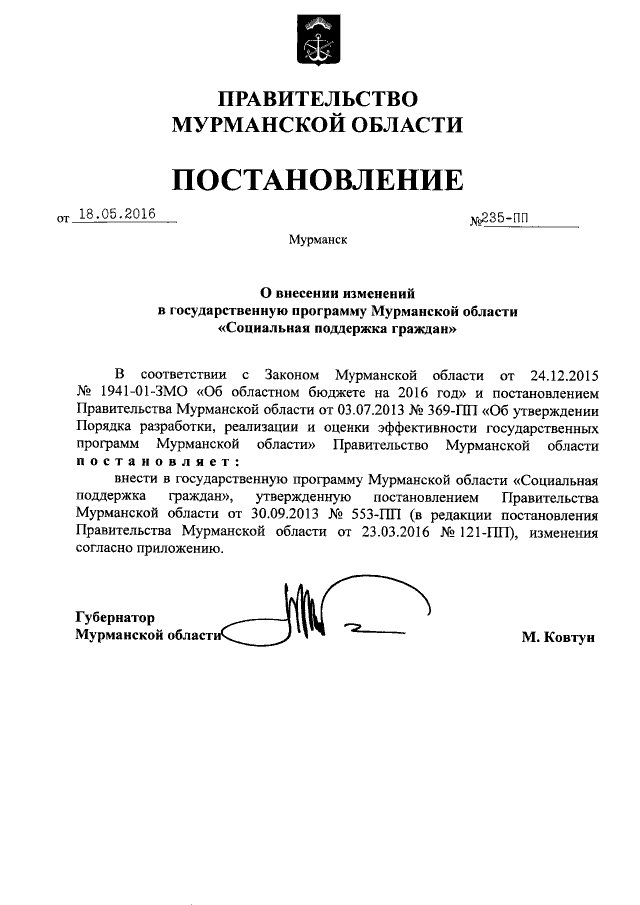 ПРАВИТЕЛЬСТВО
МУРМАНСКОЙ ОБЛАСТИ

ПОСТАНОВЛЕНИЕ

от 18.05.2016 №235-ПП

Мурманск

О внесении изменений
в государственную программу Мурманской области
«Социальная поддержка граждан»

В соответствии с Законом Мурманской области от 24.12.2015 № 1941-01-ЗМО «Об областном бюджете на 2016 год» и постановлением Правительства Мурманской области от 03.07.2013 № 369-ПП «Об утверждении Порядка разработки, реализации и оценки эффективности государственных программ Мурманской области» Правительство Мурманской области постановляет:

внести в государственную программу Мурманской области «Социальная поддержка граждан», утвержденную постановлением Правительства Мурманской области от 30.09.2013 № 553-ПП (в редакции постановления Правительства Мурманской области от 23.03.2016 № 121-ПП), изменения согласно приложению.

Губернатор
Мурманской области М. Ковтун